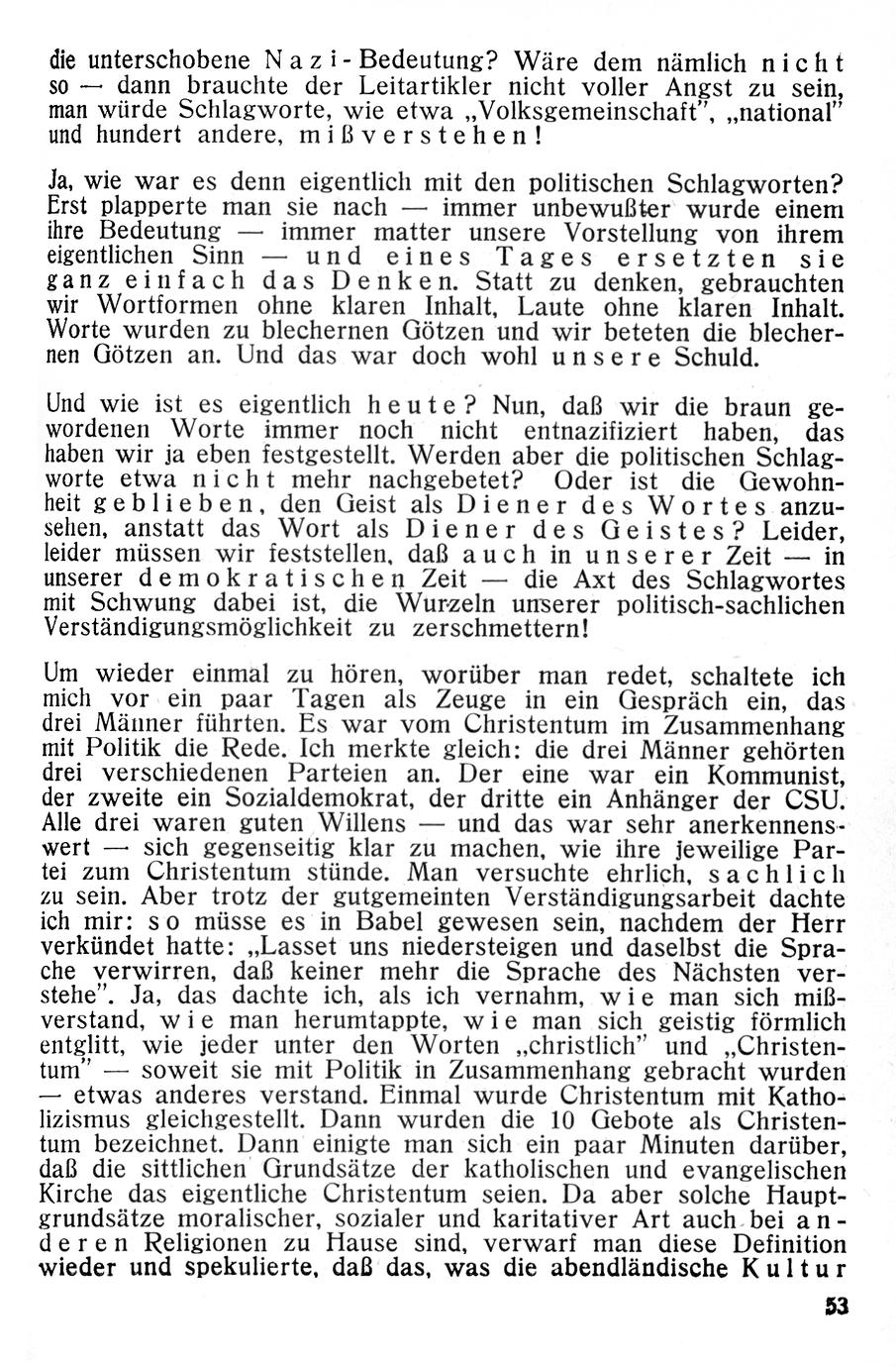 die unterschobene Nazi-Bedeutung? Wäre dem nämlich nicht so — dann brauchte der Leitartikler nicht voller Angst zu sein, man würde Schlagworte, wie etwa „Volksgemeinschaft", „national" und hundert andere, mißverstehen!

Ja, wie war es denn eigentlich mit den politischen Schlagworten? Erst plapperte man sie nach — immer unbewußter wurde einem ihre Bedeutung — immer matter unsere Vorstellung von ihrem eigentlichen Sinn — und eines Tages ersetzten sie ganz einfach das Denken. Statt zu denken, gebrauchten wir Wortformen ohne klaren Inhalt, Laute ohne klaren Inhalt. Worte wurden zu blechernen Götzen und wir beteten die blechernen Götzen an. Und das war doch wohl unsere Schuld.

Und wie ist es eigentlich heute? Nun, daß wir die braun gewordenen Worte immer noch nicht entnazifiziert haben, das haben wir ja eben festgestellt. Werden aber die politischen Schlagworte etwa nicht mehr nachgebetet? Oder ist die Gewohnheit geblieben, den Geist als Diener des Wortes anzusehen, anstatt das Wort als Diener des Geistes? Leider, leider müssen wir feststellen, daß auch in unserer Zeit — in unserer demokratischen Zeit — die Axt des Schlagwortes mit Schwung dabei ist, die Wurzeln unserer politisch-sachlichen Verständigungsmöglichkeit zu zerschmettern!

Um wieder einmal zu hören, worüber man redet, schaltete ich mich vor ein paar Tagen als Zeuge in ein Gespräch ein, das drei Männer führten. Es war vom Christentum im Zusammenhang mit Politik die Rede. Ich merkte gleich: die drei Männer gehörten drei verschiedenen Parteien an. Der eine war ein Kommunist, der zweite ein Sozialdemokrat, der dritte ein Anhänger der CSU. Alle drei waren guten Willens — und das war sehr anerkennenswert — sich gegenseitig klar zu machen, wie ihre jeweilige Partei zum Christentum stünde. Man versuchte ehrlich, sachlich zu sein. Aber trotz der gutgemeinten Verständigungsarbeit dachte ich mir: so müsse es in Babel gewesen sein, nachdem der Herr verkündet hatte: „Lasset uns niedersteigen und daselbst die Sprache verwirren, daß keiner mehr die Sprache des Nächsten verstehe". Ja, das dachte ich, als ich vernahm, wie man sich mißverstand, wie man herumtappte, wie man sich geistig förmlich entglitt, wie jeder unter den Worten „christlich" und „Christentum" — soweit sie mit Politik in Zusammenhang gebracht wurden — etwas anderes verstand. Einmal wurde Christentum mit Katholizismus gleichgestellt. Dann wurden die 10 Gebote als Christentum bezeichnet. Dann einigte man sich ein paar Minuten darüber, daß die sittlichen Grundsätze der katholischen und evangelischen Kirche das eigentliche Christentum seien. Da aber solche Hauptgrundsätze moralischer, sozialer und karitativer Art auch bei anderen Religionen zu Hause sind, verwarf man diese Definition wieder und spekulierte, daß das, was die abendländische Kultur

53